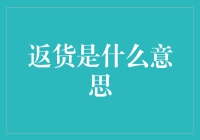 返货是什么意思